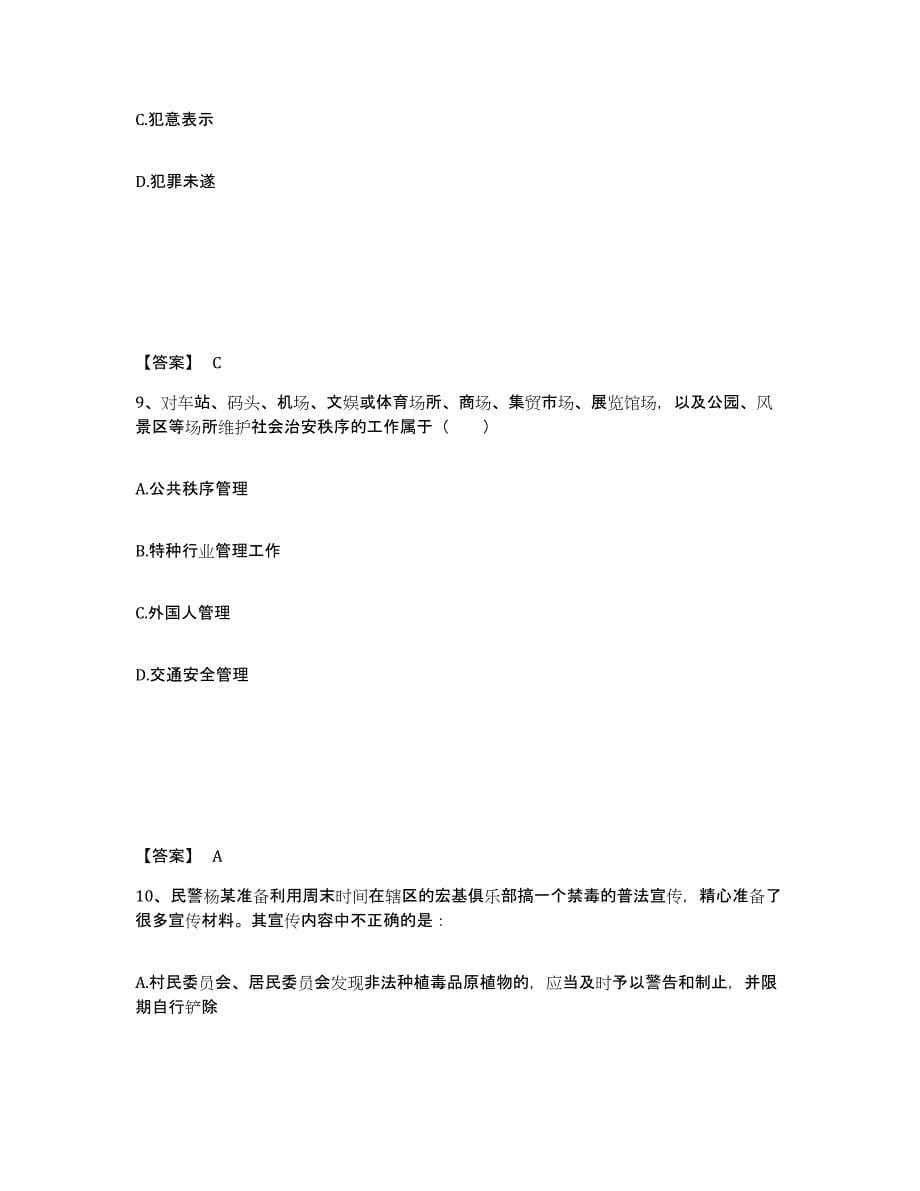 C.犯意表示

D.犯罪未遂

【答案】 C

9、对车站、码头、机场、文娱或体育场所、商场、集贸市场、展览馆场，以及公园、风景区等场所维护社会治安秩序的工作属于（　　）

A.公共秩序管理

B.特种行业管理工作

C.外国人管理

D.交通安全管理

【答案】 A

10、民警杨某准备利用周末时间在辖区的宏基俱乐部搞一个禁毒的普法宣传，精心准备了很多宣传材料。其宣传内容中不正确的是：

A.村民委员会、居民委员会发现非法种植毒品原植物的，应当及时予以警告和制止，并限期自行铲除